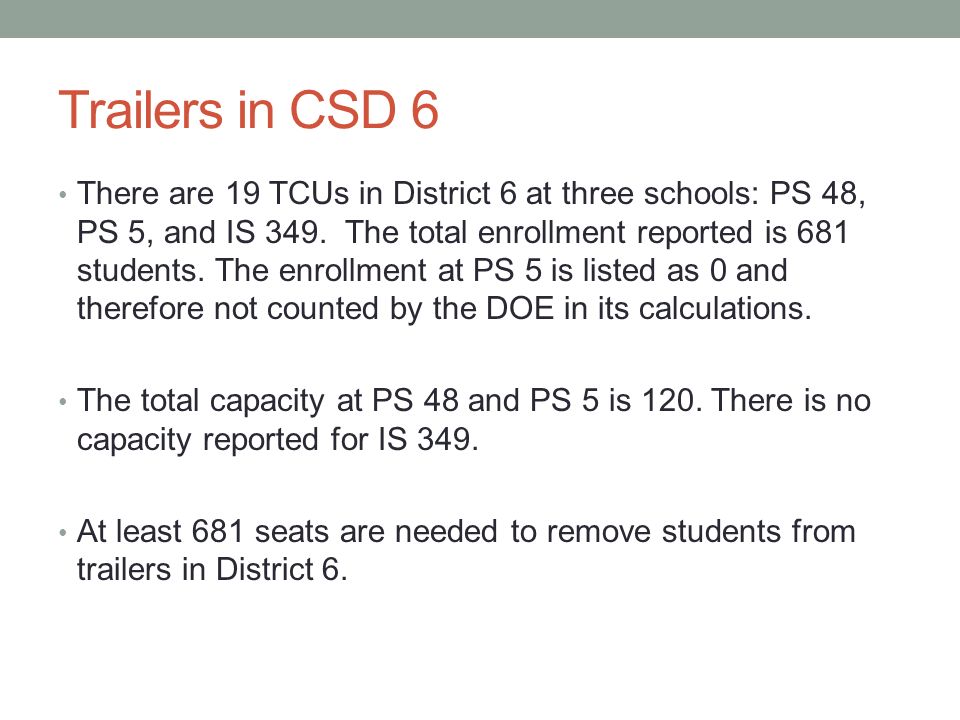 Trailers in CSD 6

• There are 19 TCUs in District 6 at three schools: PS 48, PS 5, and IS 349. The total enrollment reported is 681 students. The enrollment at PS 5 is listed as 0 and therefore not counted by the DOE in its calculations.

• The total capacity at PS 48 and PS 5 is 120. There is no capacity reported for IS 349.

• At least 681 seats are needed to remove students from trailers in District 6.